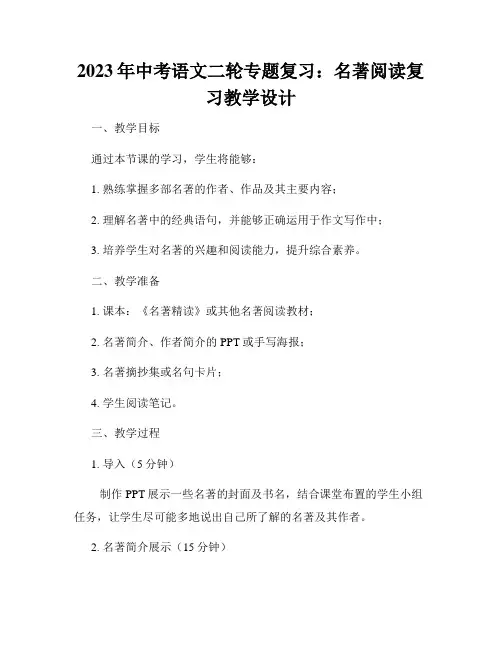 2023年中考语文二轮专题复习：名著阅读复习教学设计

一、教学目标

通过本节课的学习，学生将能够：

1. 熟练掌握多部名著的作者、作品及其主要内容；

2. 理解名著中的经典语句，并能够正确运用于作文写作中；

3. 培养学生对名著的兴趣和阅读能力，提升综合素养。

二、教学准备

1. 课本：《名著精读》或其他名著阅读教材；

2. 名著简介、作者简介的 PPT 或手写海报；

3. 名著摘抄集或名句卡片；

4. 学生阅读笔记。

三、教学过程

1. 导入（5 分钟）

制作 PPT 展示一些名著的封面及书名，结合课堂布置的学生小组任务，让学生尽可能多地说出自己所了解的名著及其作者。

2. 名著简介展示（15 分钟）